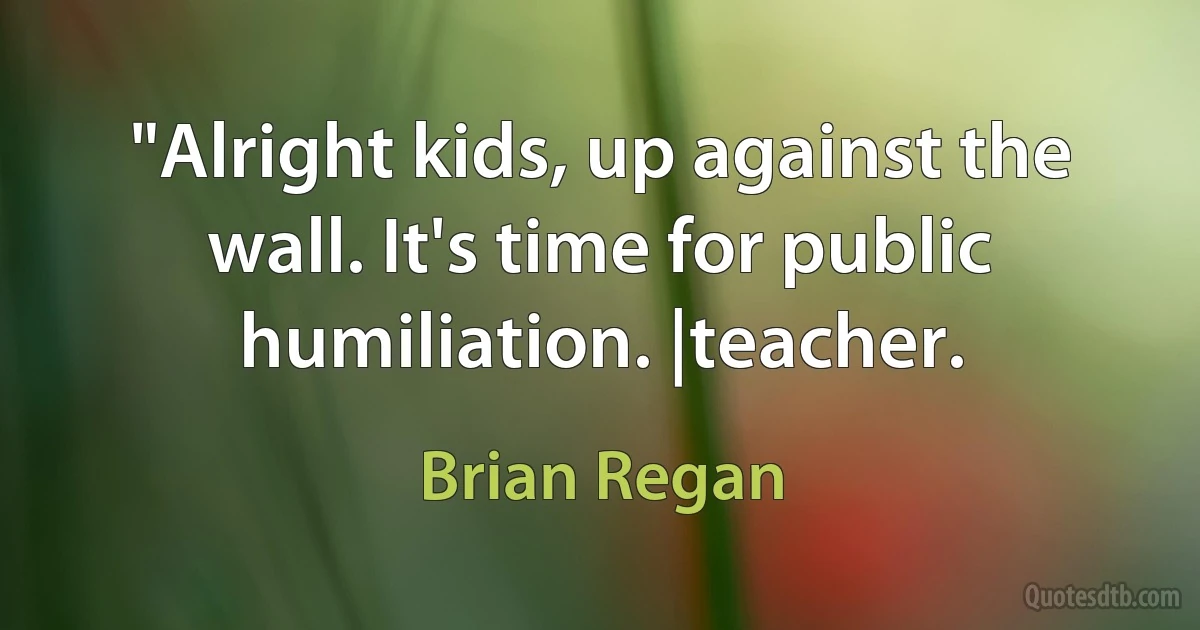 "Alright kids, up against the wall. It's time for public humiliation. |teacher.

Brian Regan

Quotesdtb.com